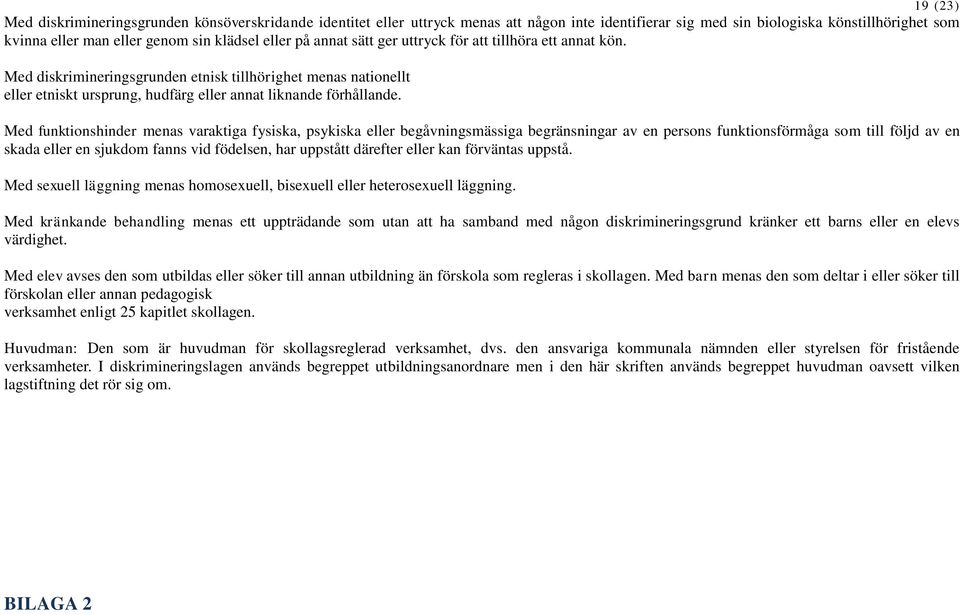 19 (23)

Med diskrimineringsgrunden könsöverskridande identitet eller uttryck menas att någon inte identifierar sig med sin biologiska könstillhörighet som kvinna eller man eller genom sin klädsel eller på annat sätt ger uttryck för att tillhöra ett annat kön.

Med diskrimineringsgrunden etnisk tillhörighet menas nationellt eller etniskt ursprung, hudfärg eller annat liknande förhållande.

Med funktionshinder menas varaktiga fysiska, psykiska eller begåvningsmässiga begränsningar av en persons funktionsförmåga som till följd av en skada eller en sjukdom fanns vid födelsen, har uppstått därefter eller kan förväntas uppstå.

Med sexuell läggning menas homosexuell, bisexuell eller heterosexuell läggning.

Med kränkande behandling menas ett uppträdande som utan att ha samband med någon diskrimineringsgrund kränker ett barns eller en elevs värdighet.

Med elev avses den som utbildas eller söker till annan utbildning än förskola som regleras i skollagen. Med barn menas den som deltar i eller söker till förskolan eller annan pedagogisk verksamhet enligt 25 kapitlet skollagen.

Huvudman: Den som är huvudman för skollagsreglerad verksamhet, dvs. den ansvariga kommunala nämnden eller styrelsen för fristående verksamheter. I diskrimineringslagen används begreppet utbildningsanordnare men i den här skriften används begreppet huvudman oavsett vilken lagstiftning det rör sig om.

BILAGA 2